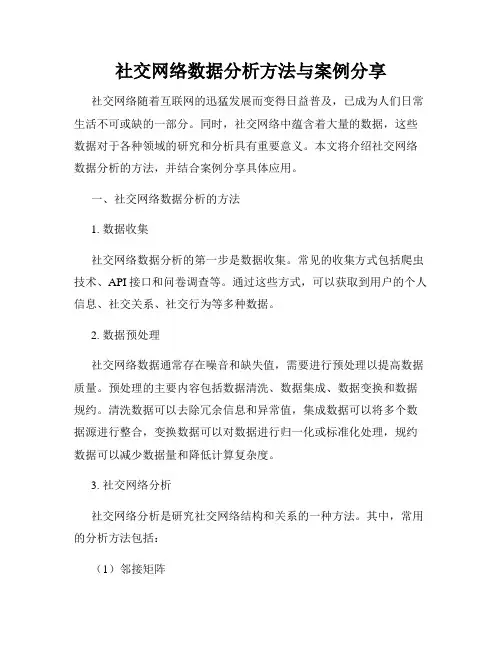 社交网络数据分析方法与案例分享

社交网络随着互联网的迅猛发展而变得日益普及，已成为人们日常生活不可或缺的一部分。同时，社交网络中蕴含着大量的数据，这些数据对于各种领域的研究和分析具有重要意义。本文将介绍社交网络数据分析的方法，并结合案例分享具体应用。

一、社交网络数据分析的方法

1. 数据收集

社交网络数据分析的第一步是数据收集。常见的收集方式包括爬虫技术、API 接口和问卷调查等。通过这些方式，可以获取到用户的个人信息、社交关系、社交行为等多种数据。

2. 数据预处理

社交网络数据通常存在噪音和缺失值，需要进行预处理以提高数据质量。预处理的主要内容包括数据清洗、数据集成、数据变换和数据规约。清洗数据可以去除冗余信息和异常值，集成数据可以将多个数据源进行整合，变换数据可以对数据进行归一化或标准化处理，规约数据可以减少数据量和降低计算复杂度。

3. 社交网络分析

社交网络分析是研究社交网络结构和关系的一种方法。其中，常用的分析方法包括：

（1）邻接矩阵